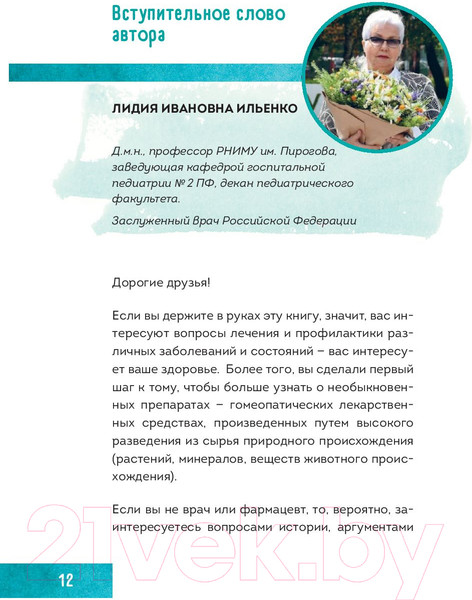 Вступительное слово автора

ЛИДИЯ ИВАНОВНА ИЛЬЕНКО

Д.м.н., профессор РНИМУ им. Пирогова, заведующая кафедрой госпитальной педиатрии № 2 ПФ, декан педиатрического факультета.

Заслуженный Врач Российской Федерации

Дорогие друзья!

Если вы держите в руках эту книгу, значит, вас интересуют вопросы лечения и профилактики различных заболеваний и состояний – вас интересует ваше здоровье. Более того, вы сделали первый шаг к тому, чтобы больше узнать о необыкновенных препаратах – гомеопатических лекарственных средствах, произведенных путем высокого разведения из сырья природного происхождения (растений, минералов, веществ животного происхождения).

Если вы не врач или фармацевт, то, вероятно, заинтересуетесь вопросами истории, аргументами

21vek.by

12